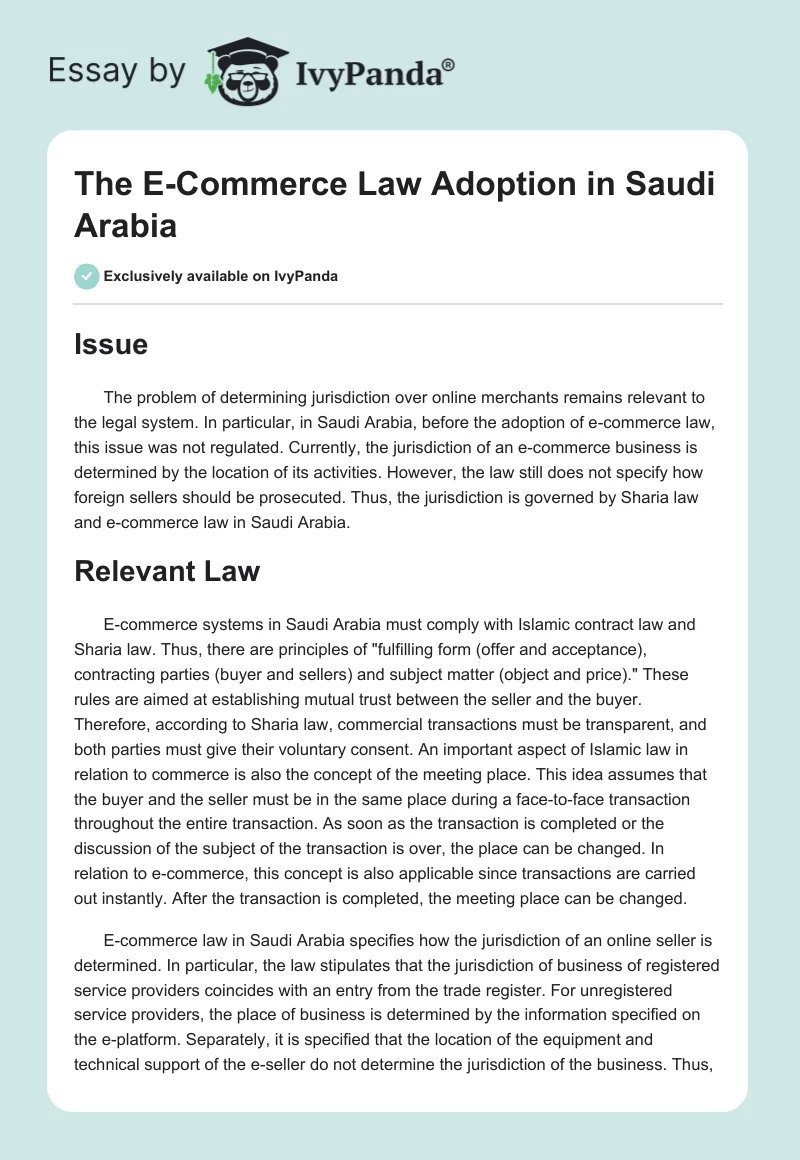 Essay by IvyPanda®

The E-Commerce Law Adoption in Saudi Arabia

Exclusively available on IvyPanda

Issue

The problem of determining jurisdiction over online merchants remains relevant to the legal system. In particular, in Saudi Arabia, before the adoption of e-commerce law, this issue was not regulated. Currently, the jurisdiction of an e-commerce business is determined by the location of its activities. However, the law still does not specify how foreign sellers should be prosecuted. Thus, the jurisdiction is governed by Sharia law and e-commerce law in Saudi Arabia.

Relevant Law

E-commerce systems in Saudi Arabia must comply with Islamic contract law and Sharia law. Thus, there are principles of "fulfilling form (offer and acceptance), contracting parties (buyer and sellers) and subject matter (object and price)." These rules are aimed at establishing mutual trust between the seller and the buyer. Therefore, according to Sharia law, commercial transactions must be transparent, and both parties must give their voluntary consent. An important aspect of Islamic law in relation to commerce is also the concept of the meeting place. This idea assumes that the buyer and the seller must be in the same place during a face-to-face transaction throughout the entire transaction. As soon as the transaction is completed or the discussion of the subject of the transaction is over, the place can be changed. In relation to e-commerce, this concept is also applicable since transactions are carried out instantly. After the transaction is completed, the meeting place can be changed.

E-commerce law in Saudi Arabia specifies how the jurisdiction of an online seller is determined. In particular, the law stipulates that the jurisdiction of business of registered service providers coincides with an entry from the trade register. For unregistered service providers, the place of business is determined by the information specified on the e-platform. Separately, it is specified that the location of the equipment and technical support of the e-seller do not determine the jurisdiction of the business. Thus,